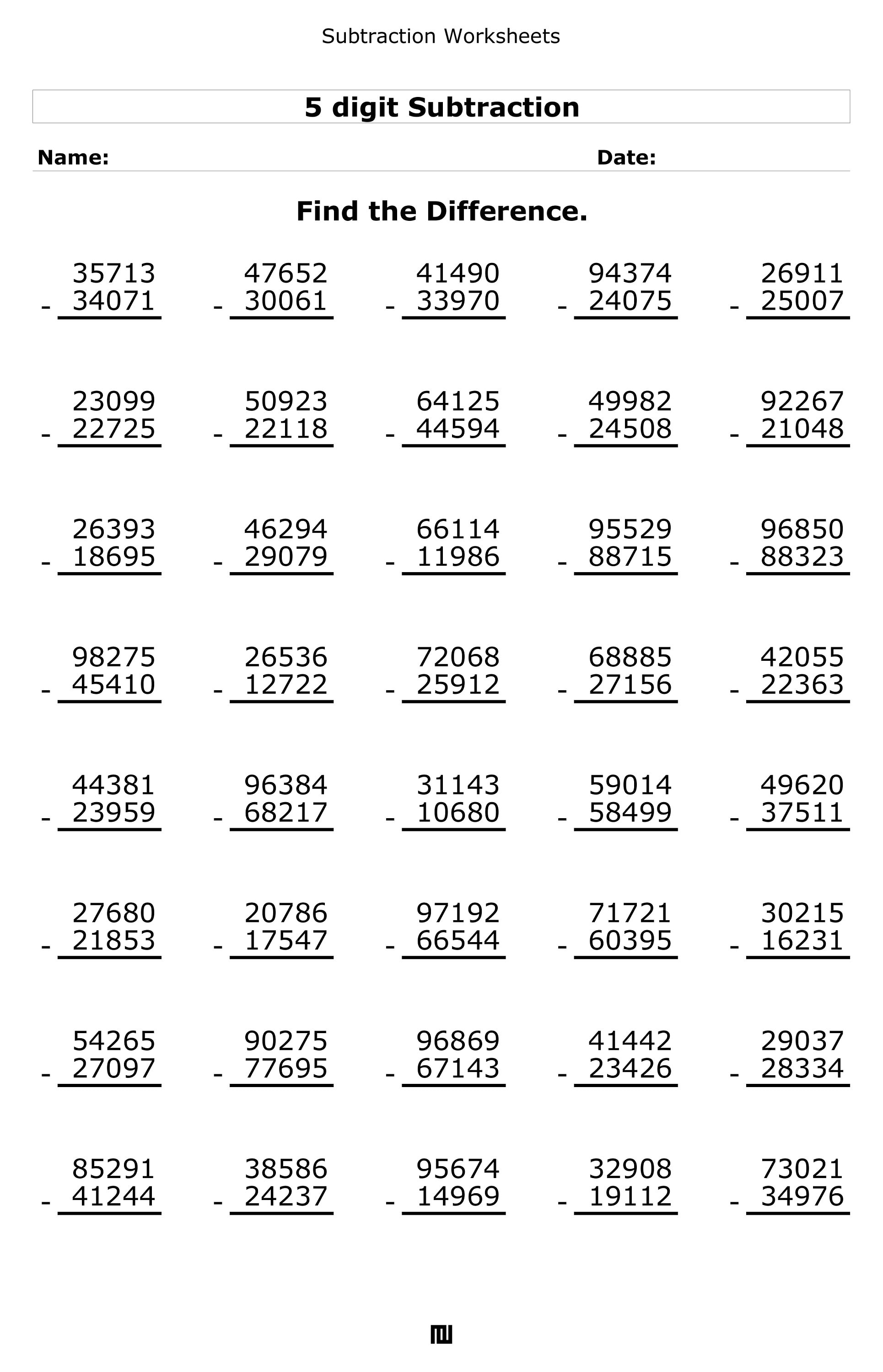 Subtraction Worksheets

5 digit Subtraction

Name: Date:

Find the Difference.

35713
- 34071

47652
- 30061

41490
- 33970

94374
- 24075

26911
- 25007

23099
- 22725

50923
- 22118

64125
- 44594

49982
- 24508

92267
- 21048

26393
- 18695

46294
- 29079

66114
- 11986

95529
- 88715

96850
- 88323

98275
- 45410

26536
- 12722

72068
- 25912

68885
- 27156

42055
- 22363

44381
- 23959

96384
- 68217

31143
- 10680

59014
- 58499

49620
- 37511

27680
- 21853

20786
- 17547

97192
- 66544

71721
- 60395

30215
- 16231

54265
- 27097

90275
- 77695

96869
- 67143

41442
- 23426

29037
- 28334

85291
- 41244

38586
- 24237

95674
- 14969

32908
- 19112

73021
- 34976